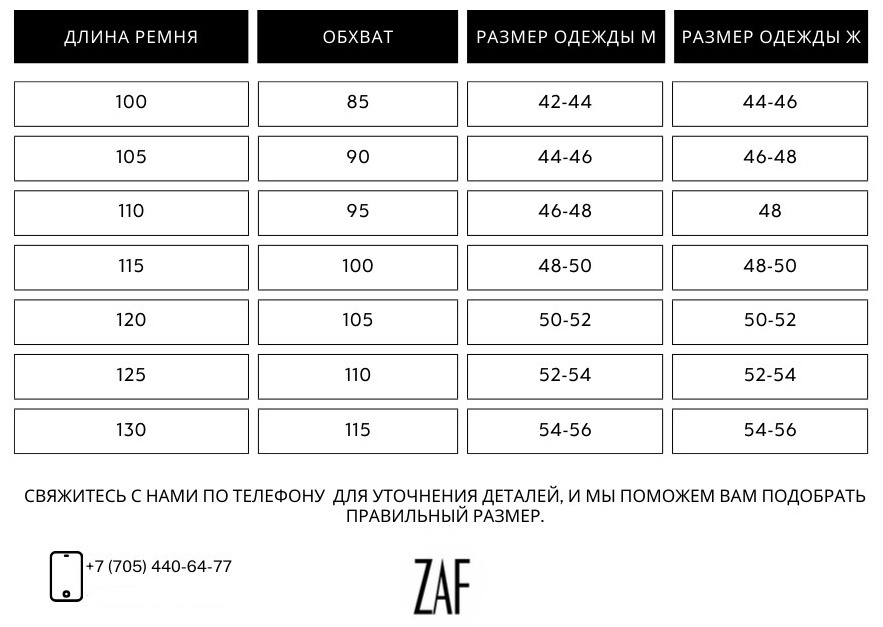 | ДЛИНА РЕМНЯ | ОБХВАТ | РАЗМЕР ОДЕЖДЫ М | РАЗМЕР ОДЕЖДЫ Ж |
|---|---|---|---|
| 100 | 85 | 42-44 | 44-46 |
| 105 | 90 | 44-46 | 46-48 |
| 110 | 95 | 46-48 | 48 |
| 115 | 100 | 48-50 | 48-50 |
| 120 | 105 | 50-52 | 50-52 |
| 125 | 110 | 52-54 | 52-54 |
| 130 | 115 | 54-56 | 54-56 |

СВЯЖИТЕСЬ С НАМИ ПО ТЕЛЕФОНУ ДЛЯ УТОЧНЕНИЯ ДЕТАЛЕЙ, И МЫ ПОМОЖЕМ ВАМ ПОДОБРАТЬ ПРАВИЛЬНЫЙ РАЗМЕР.

+7 (705) 440-64-77

ZAF